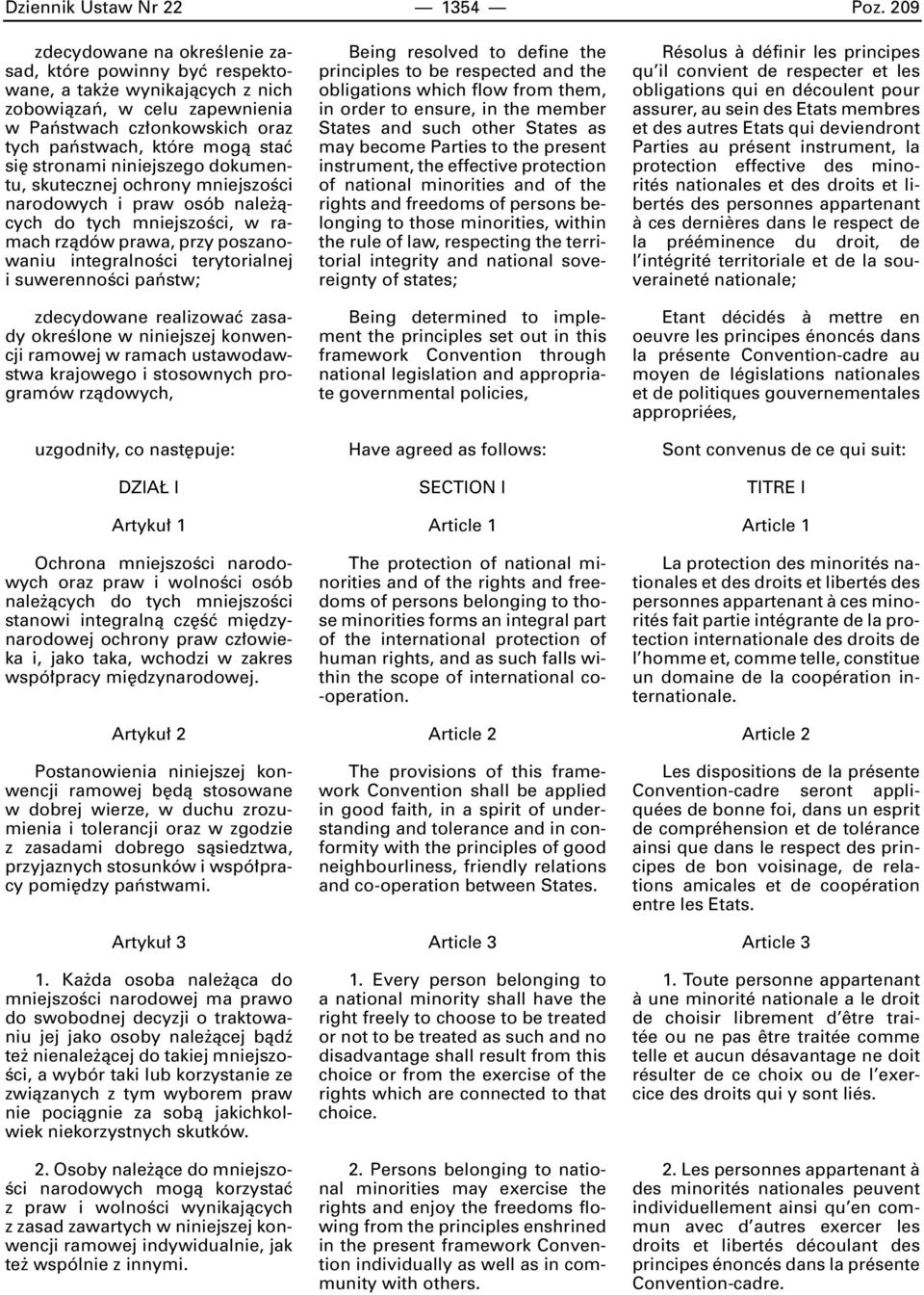 Dziennik Ustaw Nr 22 — 1354 — Poz. 209

zdecydowane na określenie zasad, które powinny być respektowane, a także wynikających z nich zobowiązań, w celu zapewnienia w Państwach członkowskich oraz tych państwach, które mogą stać się stronami niniejszego dokumentu, skutecznej ochrony mniejszości narodowych i praw osób należących do tych mniejszości, w ramach rządów prawa, przy poszanowaniu integralności terytorialnej i suwerenności państw;

zdecydowane realizować zasady określone w niniejszej konwencji ramowej w ramach ustawodawstwa krajowego i stosownych programów rządowych,

uzgodniły, co następuje:

DZIAŁ I

Artykuł 1

Ochrona mniejszości narodowych oraz praw i wolności osób należących do tych mniejszości stanowi integralną część międzynarodowej ochrony praw człowieka i, jako taka, wchodzi w zakres współpracy międzynarodowej.

Artykuł 2

Postanowienia niniejszej konwencji ramowej będą stosowane w dobrej wierze, w duchu zrozumienia i tolerancji oraz w zgodzie z zasadami dobrego sąsiedztwa, przyjaznych stosunków i współpracy pomiędzy państwami.

Artykuł 3

1. Każda osoba należąca do mniejszości narodowej ma prawo do swobodnej decyzji o traktowaniu jej jako osoby należącej bądź też nienależącej do takiej mniejszości, a wybór taki lub korzystanie ze związanych z tym wyborem praw nie pociągnie za sobą jakichkolwiek niekorzystnych skutków.

2. Osoby należące do mniejszości narodowych mogą korzystać z praw i wolności wynikających z zasad zawartych w niniejszej konwencji ramowej indywidualnie, jak też wspólnie z innymi.

Being resolved to define the principles to be respected and the obligations which flow from them, in order to ensure, in the member States and such other States as may become Parties to the present instrument, the effective protection of national minorities and of the rights and freedoms of persons belonging to those minorities, within the rule of law, respecting the territorial integrity and national sovereignty of states;

Being determined to implement the principles set out in this framework Convention through national legislation and appropriate governmental policies,

Have agreed as follows:

SECTION I

Article 1

The protection of national minorities and of the rights and freedoms of persons belonging to those minorities forms an integral part of the international protection of human rights, and as such falls within the scope of international co-operation.

Article 2

The provisions of this framework Convention shall be applied in good faith, in a spirit of understanding and tolerance and in conformity with the principles of good neighbourliness, friendly relations and co-operation between States.

Article 3

1. Every person belonging to a national minority shall have the right freely to choose to be treated or not to be treated as such and no disadvantage shall result from this choice or from the exercise of the rights which are connected to that choice.

2. Persons belonging to national minorities may exercise the rights and enjoy the freedoms flowing from the principles enshrined in the present framework Convention individually as well as in community with others.

Résolus à définir les principes qu'il convient de respecter et les obligations qui en découlent pour assurer, au sein des Etats membres et des autres Etats qui deviendront Parties au présent instrument, la protection effective des minorités nationales et des droits et libertés des personnes appartenant à ces dernières dans le respect de la prééminence du droit, de l'intégrité territoriale et de la souveraineté nationale;

Etant décidés à mettre en oeuvre les principes énoncés dans la présente Convention-cadre au moyen de législations nationales et de politiques gouvernementales appropriées,

Sont convenus de ce qui suit:

TITRE I

Article 1

La protection des minorités nationales et des droits et libertés des personnes appartenant à ces minorités fait partie intégrante de la protection internationale des droits de l'homme et, comme telle, constitue un domaine de la coopération internationale.

Article 2

Les dispositions de la présente Convention-cadre seront appliquées de bonne foi, dans un esprit de compréhension et de tolérance ainsi que dans le respect des principes de bon voisinage, de relations amicales et de coopération entre les Etats.

Article 3

1. Toute personne appartenant à une minorité nationale a le droit de choisir librement d'être traitée ou ne pas être traitée comme telle et aucun désavantage ne doit résulter de ce choix ou de l'exercice des droits qui y sont liés.

2. Les personnes appartenant à des minorités nationales peuvent individuellement ainsi qu'en commun avec d'autres exercer les droits et libertés découlant des principes énoncés dans la présente Convention-cadre.